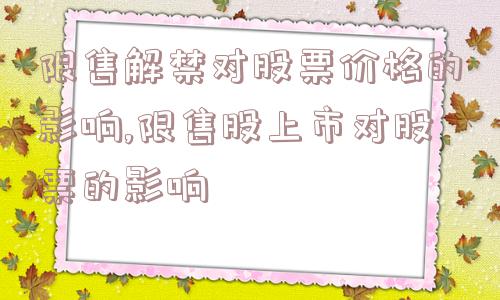 限售解禁对股票价格的影响,限售股上市对股票的影响